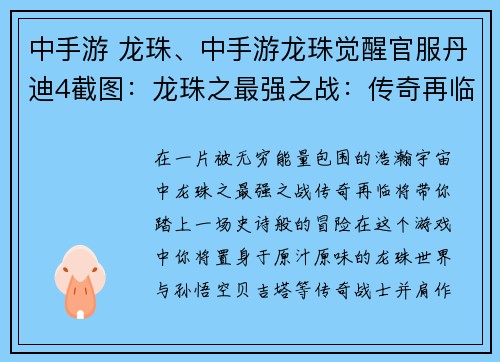 中手游 龙珠、中手游龙珠觉醒官服丹迪4截图：龙珠之最强之战：传奇再临

在一片被无穷能量包围的浩瀚宇宙中龙珠之最强之战传奇再临将带你踏上一场史诗般的冒险在这个游戏中你将置身于原汁原味的龙珠世界与孙悟空贝吉塔等传奇战士并肩作